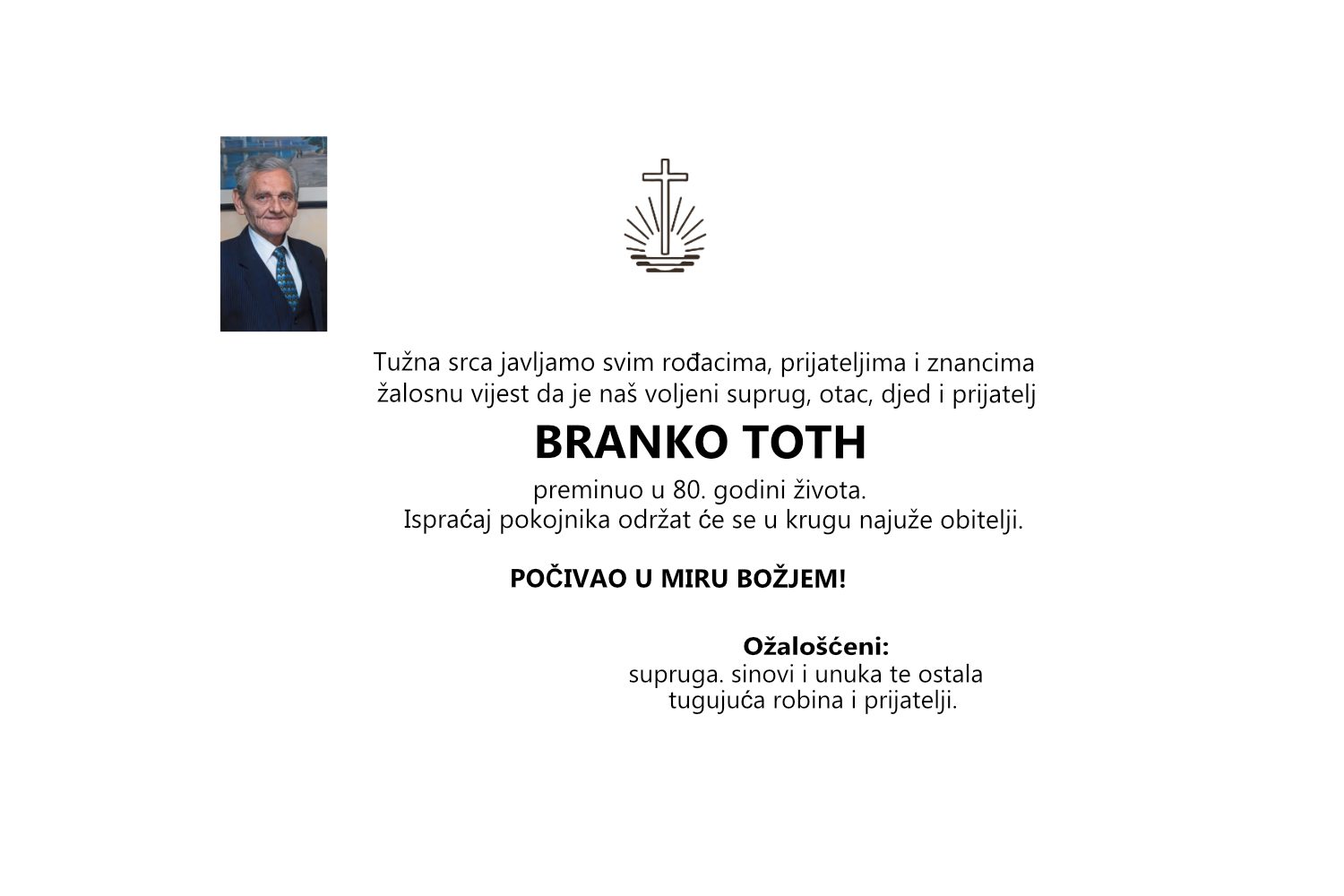 Tužna srca javljamo svim rođacima, prijateljima i znancima žalosnu vijest da je naš voljeni suprug, otac, djed i prijatelj

BRANKO TOTH

preminuo u 80. godini života.
Ispraćaj pokojnika održat će se u krugu najuže obitelji.

POČIVAO U MIRU BOŽJEM!

Ožalošćeni:
supruga. sinovi i unuka te ostala tugujuća robina i prijatelji.